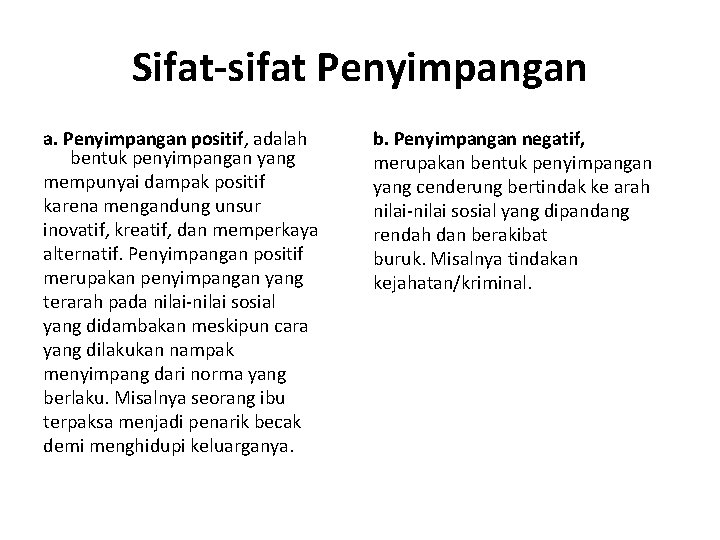 Sifat-sifat Penyimpangan

a. Penyimpangan positif, adalah bentuk penyimpangan yang mempunyai dampak positif karena mengandung unsur inovatif, kreatif, dan memperkaya alternatif. Penyimpangan positif merupakan penyimpangan yang terarah pada nilai-nilai sosial yang didambakan meskipun cara yang dilakukan nampak menyimpang dari norma yang berlaku. Misalnya seorang ibu terpaksa menjadi penarik becak demi menghidupi keluarganya.

b. Penyimpangan negatif, merupakan bentuk penyimpangan yang cenderung bertindak ke arah nilai-nilai sosial yang dipandang rendah dan berakibat buruk. Misalnya tindakan kejahatan/kriminal.